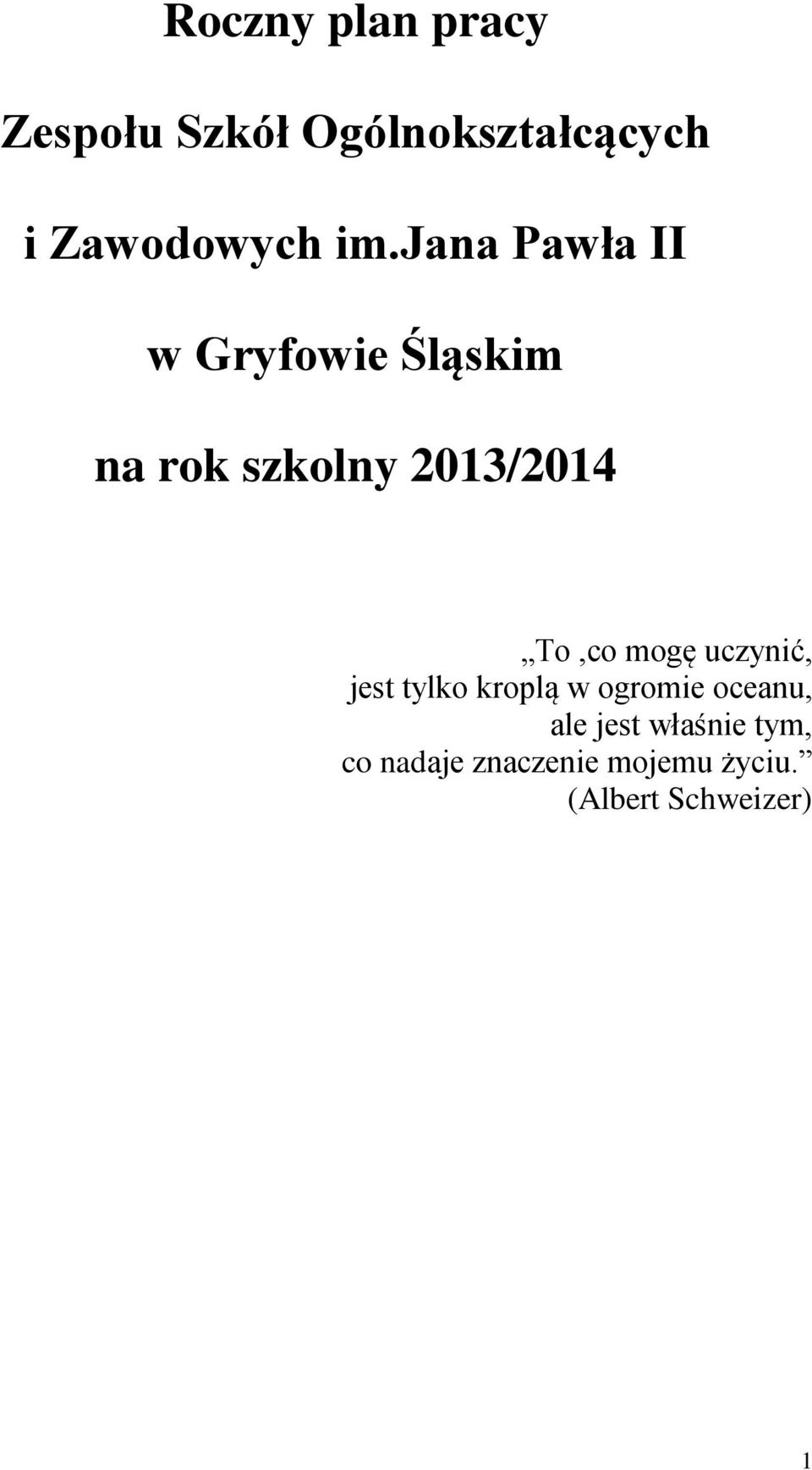 Roczny plan pracy

Zespołu Szkół Ogólnokształcących

i Zawodowych im.Jana Pawła II

w Gryfowie Śląskim

na rok szkolny 2013/2014

„To ,co mogę uczynić, jest tylko kroplą w ogromie oceanu, ale jest właśnie tym, co nadaje znaczenie mojemu życiu.”
(Albert Schweizer)

1